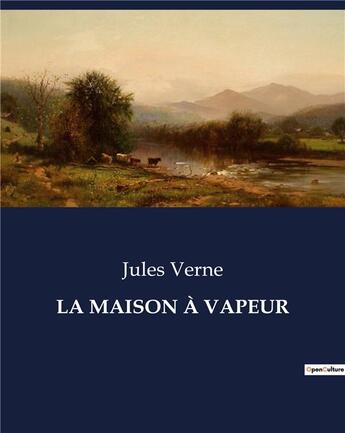 Jules Verne

LA MAISON À VAPEUR

OpenCulture